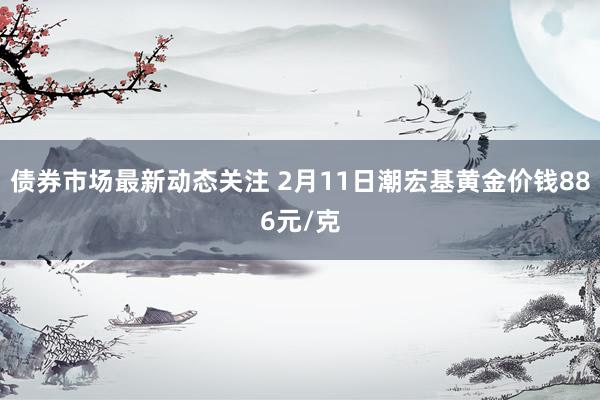 债券市场最新动态关注 2月11日潮宏基黄金价钱886元/克